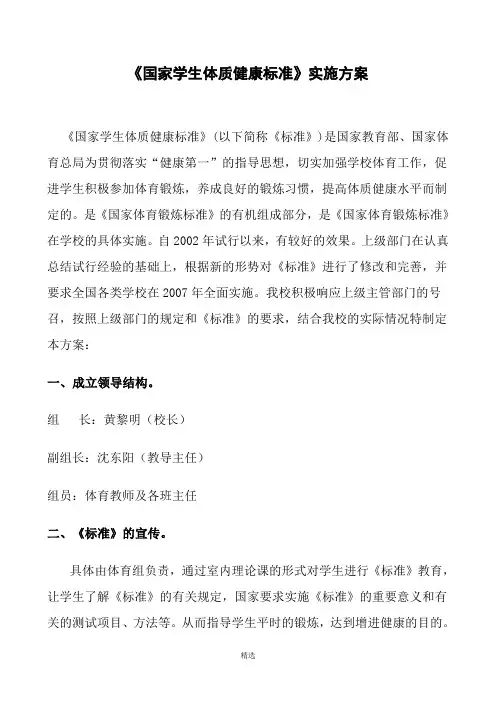 《国家学生体质健康标准》实施方案

《国家学生体质健康标准》(以下简称《标准》)是国家教育部、国家体育总局为贯彻落实“健康第一”的指导思想，切实加强学校体育工作，促进学生积极参加体育锻炼，养成良好的锻炼习惯，提高体质健康水平而制定的。是《国家体育锻炼标准》的有机组成部分，是《国家体育锻炼标准》在学校的具体实施。自2002年试行以来，有较好的效果。上级部门在认真总结试行经验的基础上，根据新的形势对《标准》进行了修改和完善，并要求全国各类学校在2007年全面实施。我校积极响应上级主管部门的号召，按照上级部门的规定和《标准》的要求，结合我校的实际情况特制定本方案：

一、成立领导结构。

组　长：黄黎明（校长）

副组长：沈东阳（教导主任）

组员：体育教师及各班主任

二、《标准》的宣传。

具体由体育组负责，通过室内理论课的形式对学生进行《标准》教育，让学生了解《标准》的有关规定，国家要求实施《标准》的重要意义和有关的测试项目、方法等。从而指导学生平时的锻炼，达到增进健康的目的。

精选